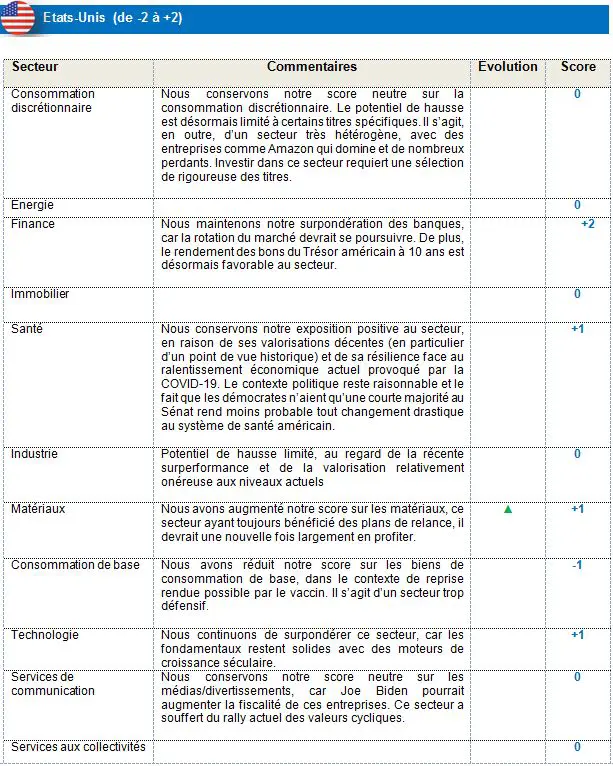 Etats-Unis (de -2 à +2)

| Secteur | Commentaires | Evolution | Score |
|---|---|---|---|
| Consommation discrétionnaire | Nous conservons notre score neutre sur la consommation discrétionnaire. Le potentiel de hausse est désormais limité à certains titres spécifiques. Il s'agit, en outre, d'un secteur très hétérogène, avec des entreprises comme Amazon qui domine et de nombreux perdants. Investir dans ce secteur requiert une sélection de rigoureuse des titres. | | 0 |
| Energie | | | 0 |
| Finance | Nous maintenons notre surpondération des banques, car la rotation du marché devrait se poursuivre. De plus, le rendement des bons du Trésor américain à 10 ans est désormais favorable au secteur. | | +2 |
| Immobilier | | | 0 |
| Santé | Nous conservons notre exposition positive au secteur, en raison de ses valorisations décentes (en particulier d'un point de vue historique) et de sa résilience face au ralentissement économique actuel provoqué par la COVID-19. Le contexte politique reste raisonnable et le fait que les démocrates n'aient qu'une courte majorité au Sénat rend moins probable tout changement drastique au système de santé américain. | | +1 |
| Industrie | Potentiel de hausse limité, au regard de la récente surperformance et de la valorisation relativement onéreuse aux niveaux actuels | | 0 |
| Matériaux | Nous avons augmenté notre score sur les matériaux, ce secteur ayant toujours bénéficié des plans de relance, il devrait une nouvelle fois largement en profiter. | ▲ | +1 |
| Consommation de base | Nous avons réduit notre score sur les biens de consommation de base, dans le contexte de reprise rendue possible par le vaccin. Il s'agit d'un secteur trop défensif. | | -1 |
| Technologie | Nous continuons de surpondérer ce secteur, car les fondamentaux restent solides avec des moteurs de croissance séculaire. | | +1 |
| Services de communication | Nous conservons notre score neutre sur les médias/divertissements, car Joe Biden pourrait augmenter la fiscalité de ces entreprises. Ce secteur a souffert du rally actuel des valeurs cycliques. | | 0 |
| Services aux collectivités | | | 0 |